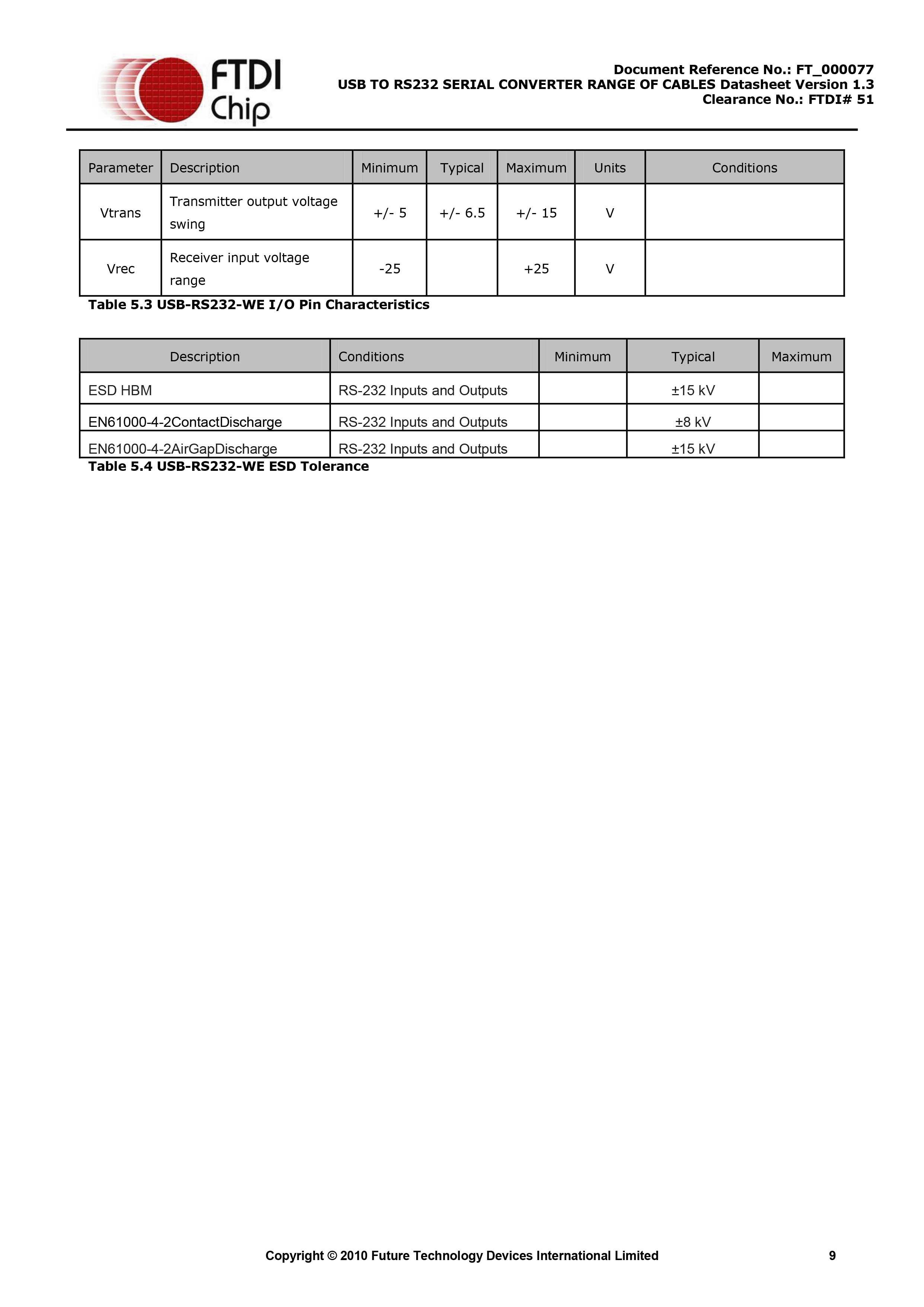 FTDI Chip

Document Reference No.: FT_000077
USB TO RS232 SERIAL CONVERTER RANGE OF CABLES Datasheet Version 1.3
Clearance No.: FTDI# 51

| Parameter | Description | Minimum | Typical | Maximum | Units | Conditions |
|---|---|---|---|---|---|---|
| Vtrans | Transmitter output voltage swing | +/- 5 | +/- 6.5 | +/- 15 | V | |
| Vrec | Receiver input voltage range | -25 | | +25 | V | |

Table 5.3 USB-RS232-WE I/O Pin Characteristics

| Description | Conditions | Minimum | Typical | Maximum |
|---|---|---|---|---|
| ESD HBM | RS-232 Inputs and Outputs | | ±15 kV | |
| EN61000-4-2ContactDischarge | RS-232 Inputs and Outputs | | ±8 kV | |
| EN61000-4-2AirGapDischarge | RS-232 Inputs and Outputs | | ±15 kV | |

Table 5.4 USB-RS232-WE ESD Tolerance

Copyright © 2010 Future Technology Devices International Limited 9